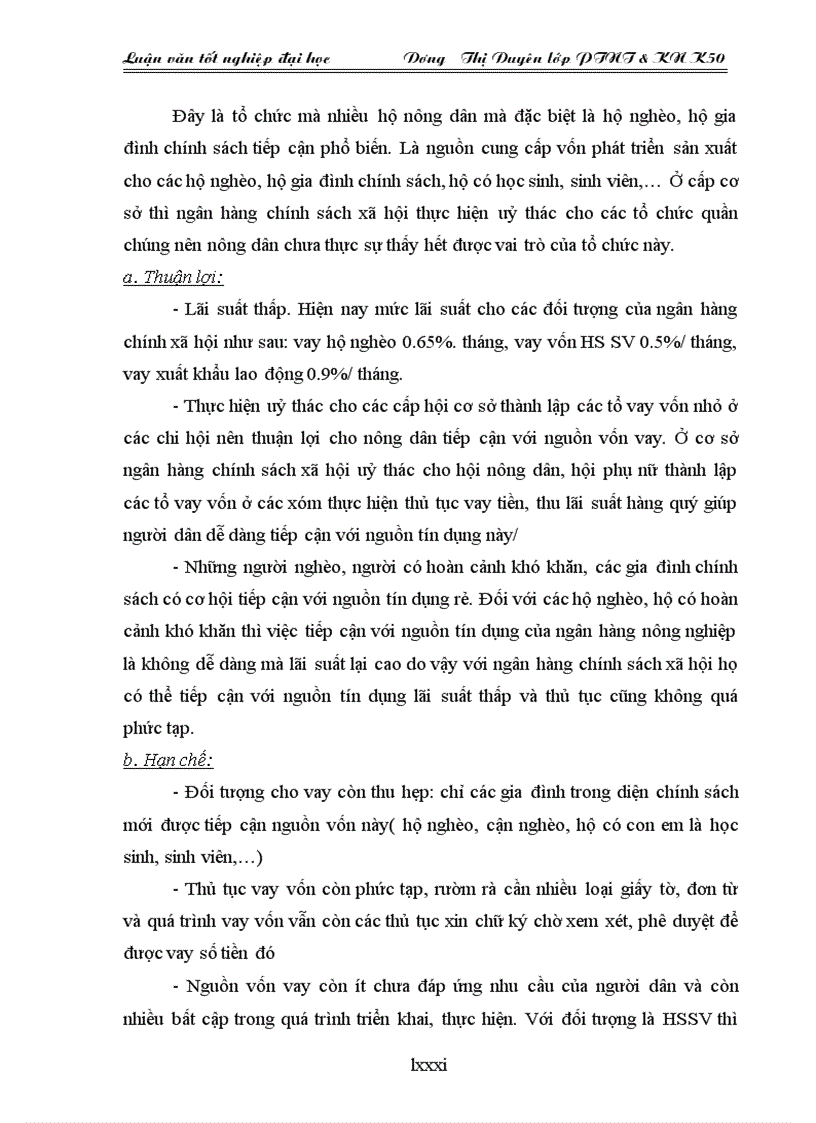 Luận văn tốt nghiệp đại học Đồng Thị Duyên lớp PTNT & KN K50

Đây là tổ chức mà nhiều hộ nông dân mà đặc biệt là hộ nghèo, hộ gia đình chính sách tiếp cận phổ biến. Là nguồn cung cấp vốn phát triển sản xuất cho các hộ nghèo, hộ gia đình chính sách, hộ có học sinh, sinh viên,… Ở cấp cơ sở thì ngân hàng chính sách xã hội thực hiện uỷ thác cho các tổ chức quần chúng nên nông dân chưa thực sự thấy hết được vai trò của tổ chức này.

a. Thuận lợi:

- Lãi suất thấp. Hiện nay mức lãi suất cho các đối tượng của ngân hàng chính xã hội như sau: vay hộ nghèo 0.65%. tháng, vay vốn HS SV 0.5%/ tháng, vay xuất khẩu lao động 0.9%/ tháng.

- Thực hiện uỷ thác cho các cấp hội cơ sở thành lập các tổ vay vốn nhỏ ở các chi hội nên thuận lợi cho nông dân tiếp cận với nguồn vốn vay. Ở cơ sở ngân hàng chính sách xã hội uỷ thác cho hội nông dân, hội phụ nữ thành lập các tổ vay vốn ở các xóm thực hiện thủ tục vay tiền, thu lãi suất hàng quý giúp người dân dễ dàng tiếp cận với nguồn tín dụng này/

- Những người nghèo, người có hoàn cảnh khó khăn, các gia đình chính sách có cơ hội tiếp cận với nguồn tín dụng rẻ. Đối với các hộ nghèo, hộ có hoàn cảnh khó khăn thì việc tiếp cận với nguồn tín dụng của ngân hàng nông nghiệp là không dễ dàng mà lãi suất lại cao do vậy với ngân hàng chính sách xã hội họ có thể tiếp cận với nguồn tín dụng lãi suất thấp và thủ tục cũng không quá phức tạp.

b. Hạn chế:

- Đối tượng cho vay còn thu hẹp: chỉ các gia đình trong diện chính sách mới được tiếp cận nguồn vốn này( hộ nghèo, cận nghèo, hộ có con em là học sinh, sinh viên,…)

- Thủ tục vay vốn còn phức tạp, rườm rà cần nhiều loại giấy tờ, đơn từ và quá trình vay vốn vẫn còn các thủ tục xin chữ ký chờ xem xét, phê duyệt để được vay số tiền đó

- Nguồn vốn vay còn ít chưa đáp ứng nhu cầu của người dân và còn nhiều bất cập trong quá trình triển khai, thực hiện. Với đối tượng là HSSV thì

lxxxi